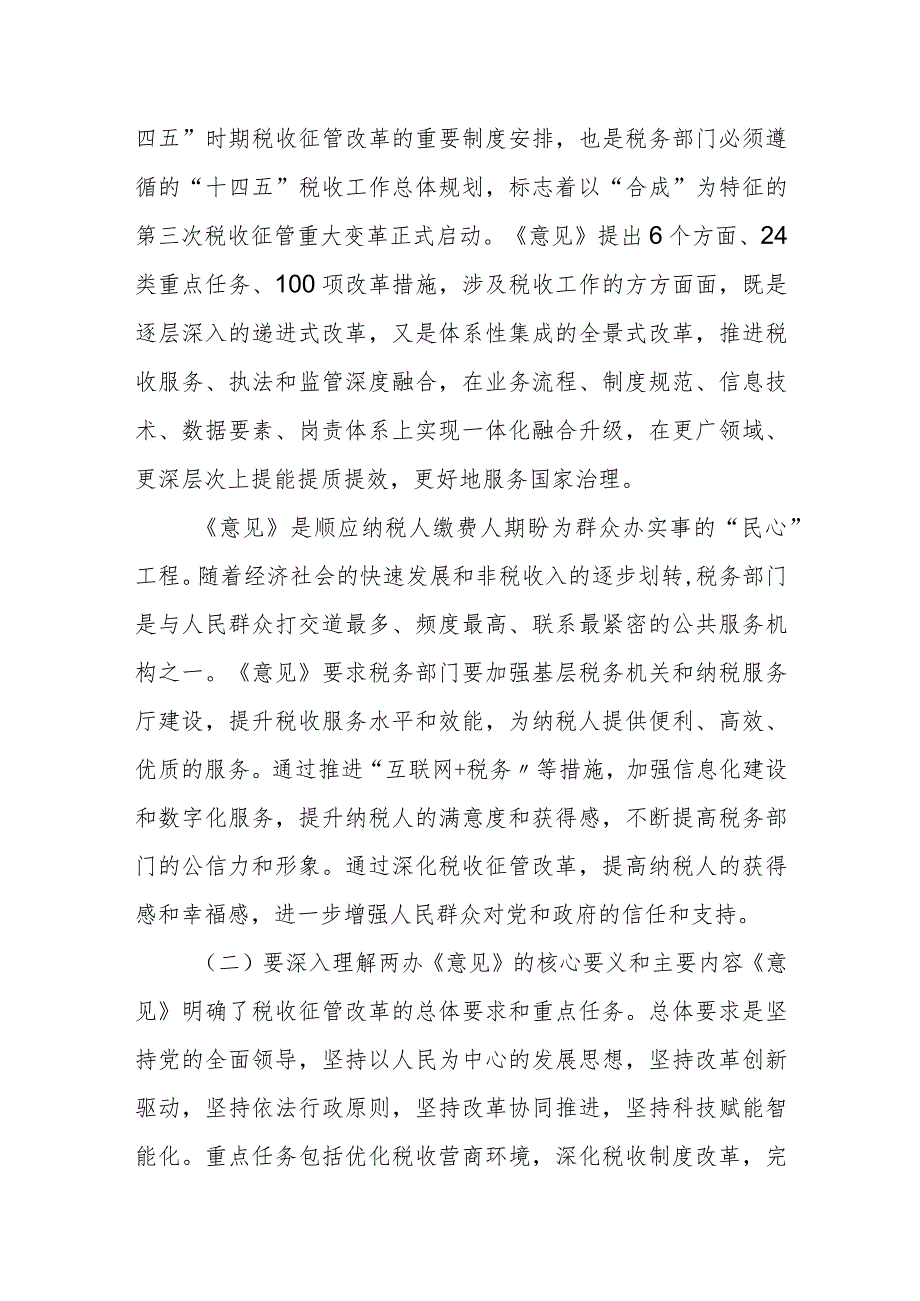 四五”时期税收征管改革的重要制度安排，也是税务部门必须遵循的“十四五”税收工作总体规划，标志着以“合成”为特征的第三次税收征管重大变革正式启动。《意见》提出6个方面、24类重点任务、100项改革措施，涉及税收工作的方方面面，既是逐层深入的递进式改革，又是体系性集成的全景式改革，推进税收服务、执法和监管深度融合，在业务流程、制度规范、信息技术、数据要素、岗责体系上实现一体化融合升级，在更广领域、更深层次上提能提质提效，更好地服务国家治理。

《意见》是顺应纳税人缴费人期盼为群众办实事的“民心”工程。随着经济社会的快速发展和非税收入的逐步划转，税务部门是与人民群众打交道最多、频度最高、联系最紧密的公共服务机构之一。《意见》要求税务部门要加强基层税务机关和纳税服务厅建设，提升税收服务水平和效能，为纳税人提供便利、高效、优质的服务。通过推进“互联网+税务〃等措施，加强信息化建设和数字化服务，提升纳税人的满意度和获得感，不断提高税务部门的公信力和形象。通过深化税收征管改革，提高纳税人的获得感和幸福感，进一步增强人民群众对党和政府的信任和支持。

（二）要深入理解两办《意见》的核心要义和主要内容《意见》明确了税收征管改革的总体要求和重点任务。总体要求是坚持党的全面领导，坚持以人民为中心的发展思想，坚持改革创新驱动，坚持依法行政原则，坚持改革协同推进，坚持科技赋能智能化。重点任务包括优化税收营商环境，深化税收制度改革，完